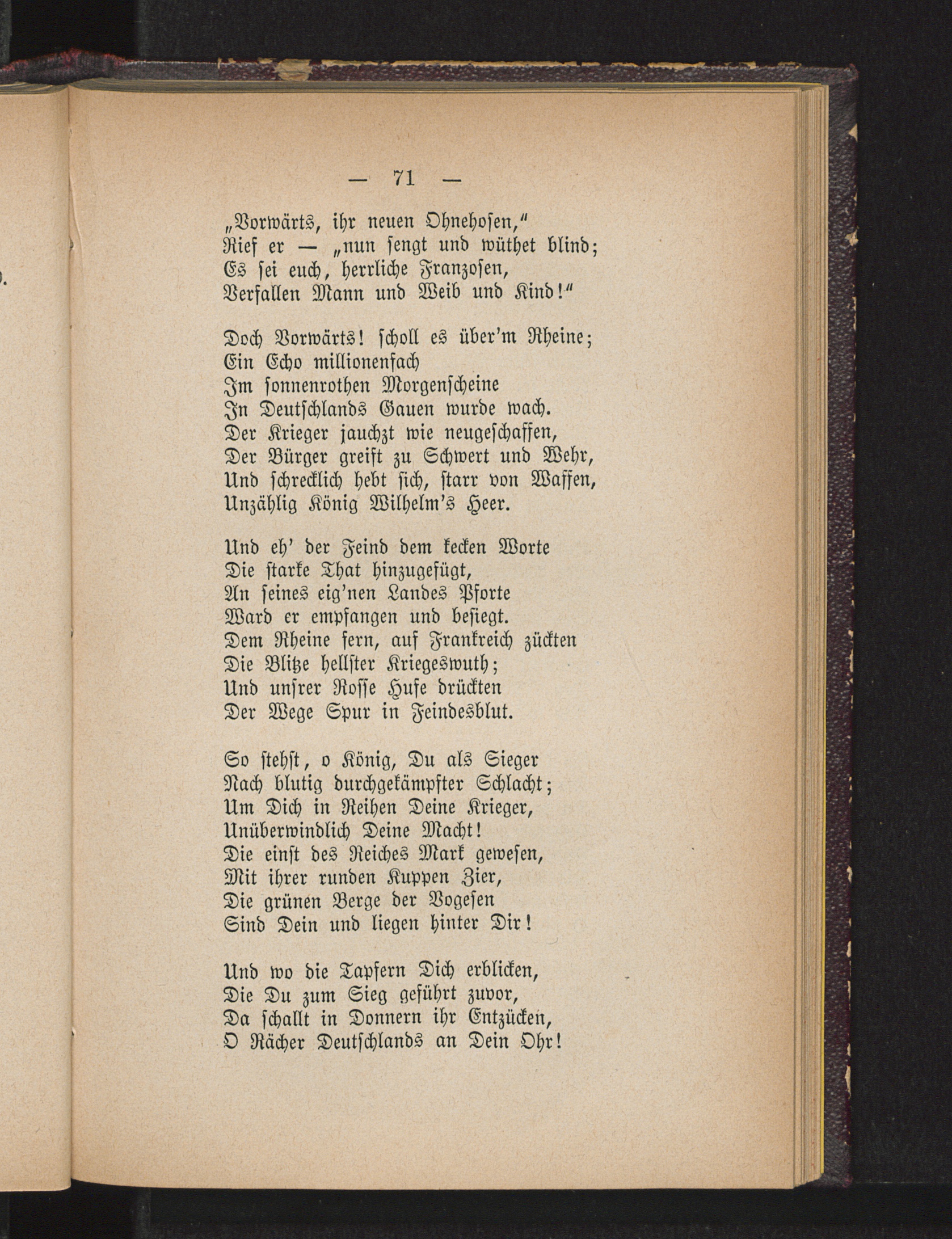 — 71 —

„Vorwärts, ihr neuen Ohnehosen,“
Rief er — „nun sengt und wüthet blind;
Es sei euch, herrliche Franzosen,
Verfallen Mann und Weib und Kind!“

Doch Vorwärts! scholl es über'm Rheine;
Ein Echo millionenfach
Im sonnenrothen Morgenscheine
In Deutschlands Gauen wurde wach.
Der Krieger jauchzt wie neugeschaffen,
Der Bürger greift zu Schwert und Wehr,
Und schrecklich hebt sich, starr von Waffen,
Unzählig König Wilhelm's Heer.

Und eh' der Feind dem kecken Worte
Die starke That hinzugefügt,
An seines eig'nen Landes Pforte
Ward er empfangen und besiegt.
Dem Rheine fern, auf Frankreich zückten
Die Blitze hellster Kriegeswuth;
Und unsrer Rosse Hufe drückten
Der Wege Spur in Feindesblut.

So stehst, o König, Du als Sieger
Nach blutig durchgekämpfter Schlacht;
Um Dich in Reihen Deine Krieger,
Unüberwindlich Deine Macht!
Die einst des Reiches Mark gewesen,
Mit ihrer runden Kuppen Zier,
Die grünen Berge der Vogesen
Sind Dein und liegen hinter Dir!

Und wo die Tapfern Dich erblicken,
Die Du zum Sieg geführt zuvor,
Da schallt in Donnern ihr Entzücken,
O Rächer Deutschlands an Dein Ohr!